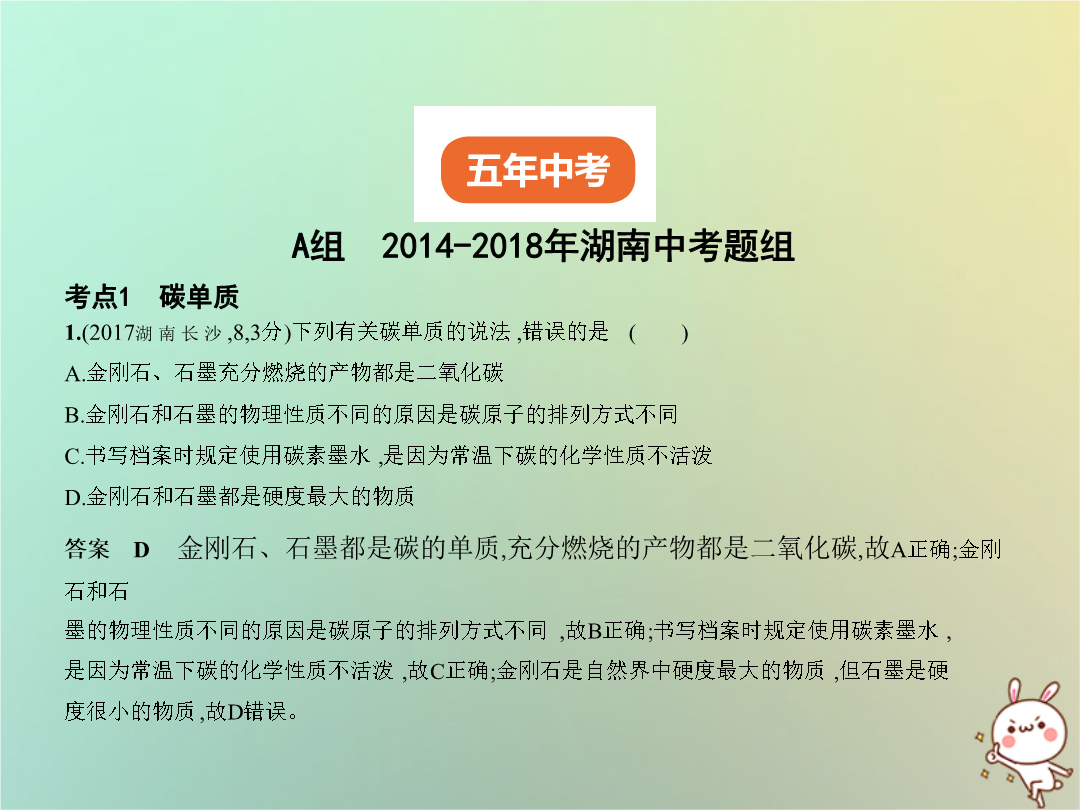 五年中考

A组　2014-2018年湖南中考题组

考点1　碳单质

1.(2017湖南长沙,8,3分)下列有关碳单质的说法,错误的是　(　　)

A.金刚石、石墨充分燃烧的产物都是二氧化碳

B.金刚石和石墨的物理性质不同的原因是碳原子的排列方式不同

C.书写档案时规定使用碳素墨水,是因为常温下碳的化学性质不活泼

D.金刚石和石墨都是硬度最大的物质

答案　D　金刚石、石墨都是碳的单质,充分燃烧的产物都是二氧化碳,故A正确;金刚石和石墨的物理性质不同的原因是碳原子的排列方式不同,故B正确;书写档案时规定使用碳素墨水,是因为常温下碳的化学性质不活泼,故C正确;金刚石是自然界中硬度最大的物质,但石墨是硬度很小的物质,故D错误。